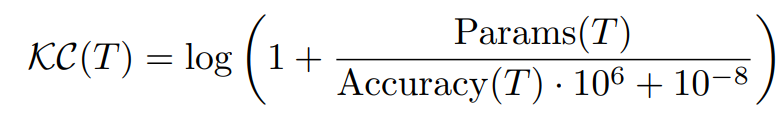 $\mathcal{KC}(T) = \log\left(1 + \frac{\text{Params}(T)}{\text{Accuracy}(T) \cdot 10^6 + 10^{-8}}\right)$